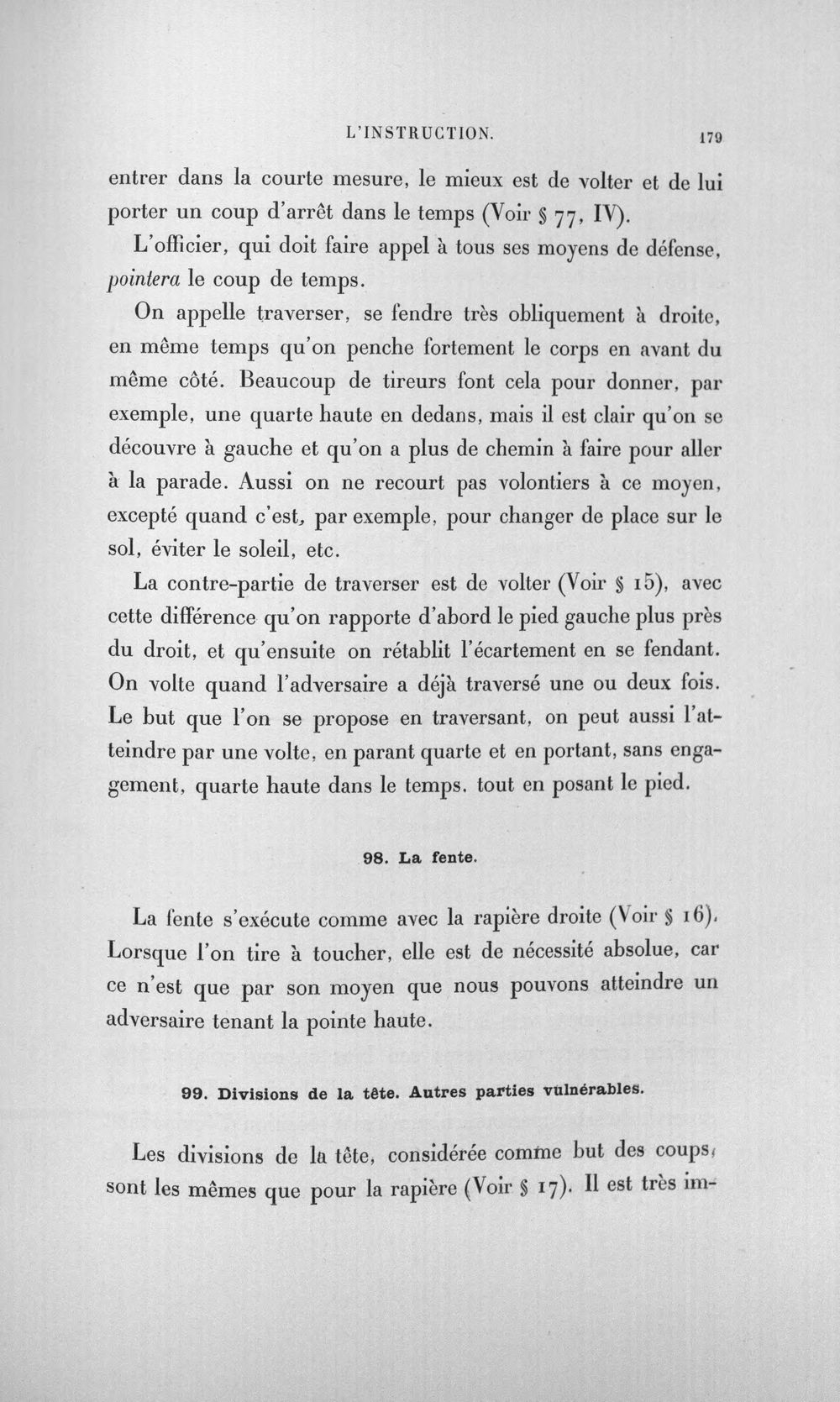 L'INSTRUCTION. 179

entrer dans la courte mesure, le mieux est de volter et de lui porter un coup d'arrêt dans le temps (Voir § 77, IV).

L'officier, qui doit faire appel à tous ses moyens de défense, pointera le coup de temps.

On appelle traverser, se fendre très obliquement à droite, en même temps qu'on penche fortement le corps en avant du même côté. Beaucoup de tireurs font cela pour donner, par exemple, une quarte haute en dedans, mais il est clair qu'on se découvre à gauche et qu'on a plus de chemin à faire pour aller à la parade. Aussi on ne recourt pas volontiers à ce moyen, excepté quand c'est, par exemple, pour changer de place sur le sol, éviter le soleil, etc.

La contre-partie de traverser est de volter (Voir § 15), avec cette différence qu'on rapporte d'abord le pied gauche plus près du droit, et qu'ensuite on rétablit l'écartement en se fendant. On volte quand l'adversaire a déjà traversé une ou deux fois. Le but que l'on se propose en traversant, on peut aussi l'atteindre par une volte, en parant quarte et en portant, sans engagement, quarte haute dans le temps, tout en posant le pied.

98. La fente.

La fente s'exécute comme avec la rapière droite (Voir § 16). Lorsque l'on tire à toucher, elle est de nécessité absolue, car ce n'est que par son moyen que nous pouvons atteindre un adversaire tenant la pointe haute.

99. Divisions de la tête. Autres parties vulnérables.

Les divisions de la tête, considérée comme but des coups, sont les mêmes que pour la rapière (Voir § 17). Il est très im-